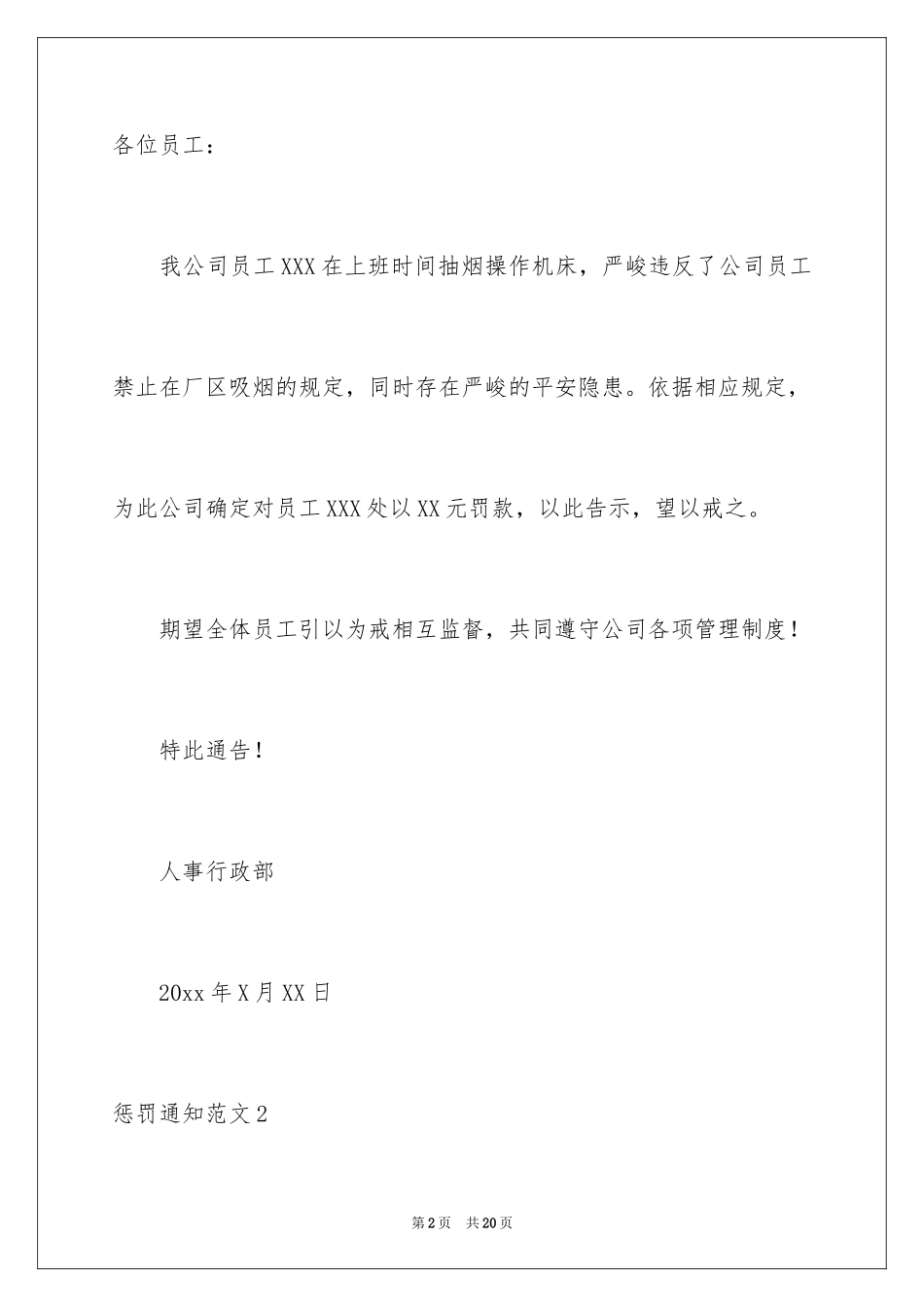 各位员工：

我公司员工XXX在上班时间抽烟操作机床，严峻违反了公司员工禁止在厂区吸烟的规定，同时存在严峻的平安隐患。依据相应规定，为此公司确定对员工XXX处以XX元罚款，以此告示，望以戒之。

期望全体员工引以为戒相互监督，共同遵守公司各项管理制度！

特此通告！

人事行政部

20xx年X月XX日

惩罚通知范文2

第2页 共20页